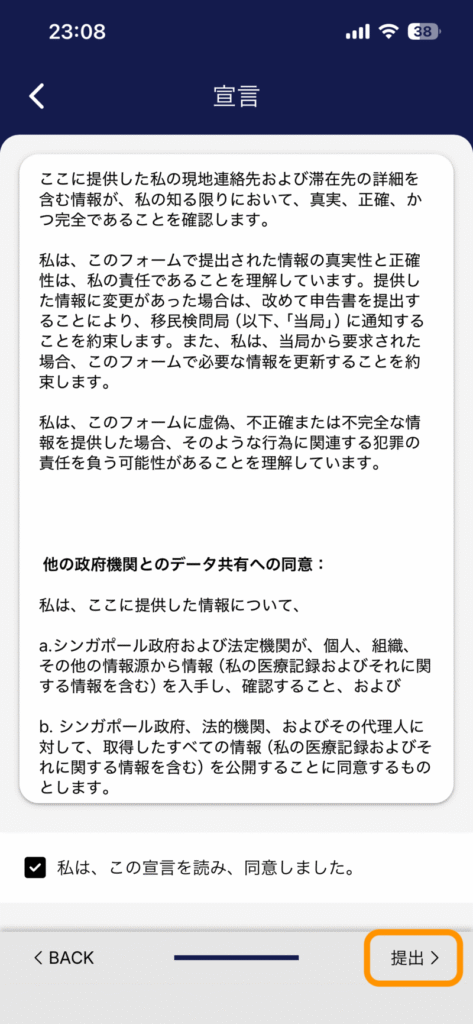 23:08 38

宣言

ここに提供した私の現地連絡先および滞在先の詳細を含む情報が、私の知る限りにおいて、真実、正確、かつ完全であることを確認します。

私は、このフォームで提出された情報の真実性と正確性は、私の責任であることを理解しています。提供した情報に変更があった場合は、改めて申告書を提出することにより、移民検問局（以下、「当局」）に通知することを約束します。また、私は、当局から要求された場合、このフォームで必要な情報を更新することを約束します。

私は、このフォームに虚偽、不正確または不完全な情報を提供した場合、そのような行為に関連する犯罪の責任を負う可能性があることを理解しています。

他の政府機関とのデータ共有への同意：

私は、ここに提供した情報について、

a.シンガポール政府および法定機関が、個人、組織、その他の情報源から情報（私の医療記録およびそれに関する情報を含む）を入手し、確認すること、および

b. シンガポール政府、法的機関、およびその代理人に対して、取得したすべての情報（私の医療記録およびそれに関する情報を含む）を公開することに同意するものとします。

私は、この宣言を読み、同意しました。

< BACK

提出 >